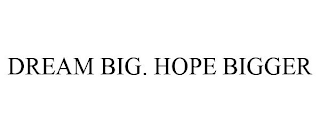 DREAM BIG. HOPE BIGGER